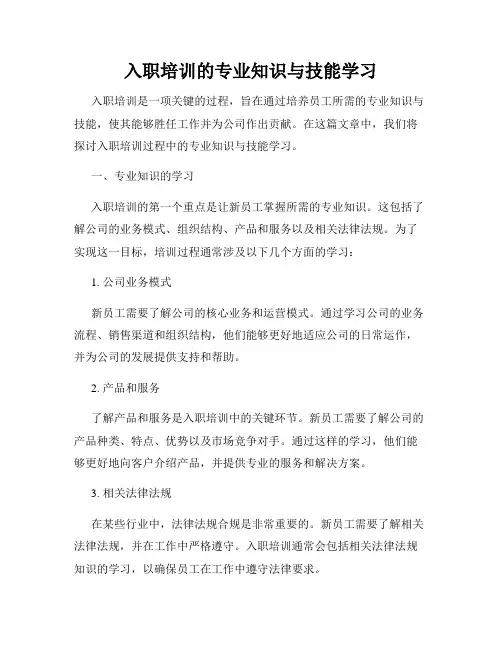 入职培训的专业知识与技能学习

入职培训是一项关键的过程，旨在通过培养员工所需的专业知识与技能，使其能够胜任工作并为公司作出贡献。在这篇文章中，我们将探讨入职培训过程中的专业知识与技能学习。

一、专业知识的学习

入职培训的第一个重点是让新员工掌握所需的专业知识。这包括了解公司的业务模式、组织结构、产品和服务以及相关法律法规。为了实现这一目标，培训过程通常涉及以下几个方面的学习：

1. 公司业务模式

新员工需要了解公司的核心业务和运营模式。通过学习公司的业务流程、销售渠道和组织结构，他们能够更好地适应公司的日常运作，并为公司的发展提供支持和帮助。

2. 产品和服务

了解产品和服务是入职培训中的关键环节。新员工需要了解公司的产品种类、特点、优势以及市场竞争对手。通过这样的学习，他们能够更好地向客户介绍产品，并提供专业的服务和解决方案。

3. 相关法律法规

在某些行业中，法律法规合规是非常重要的。新员工需要了解相关法律法规，并在工作中严格遵守。入职培训通常会包括相关法律法规知识的学习，以确保员工在工作中遵守法律要求。